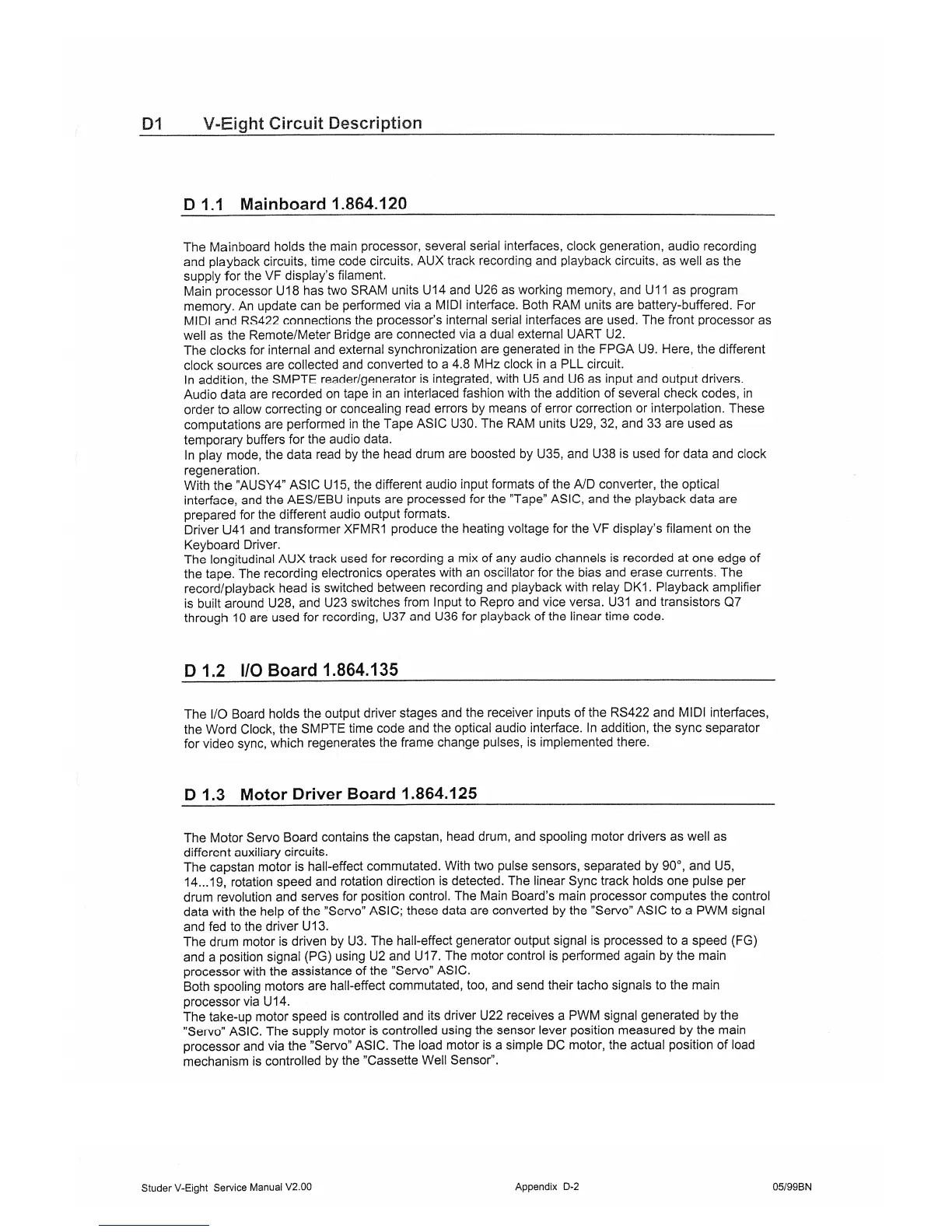 D1 V-Eight Circuit Description

D 1.1 Mainboard 1.864.120

The Mainboard holds the main processor, several serial interfaces, clock generation, audio recording and playback circuits, time code circuits, AUX track recording and playback circuits, as well as the supply for the VF display's filament.
Main processor U18 has two SRAM units U14 and U26 as working memory, and U11 as program memory. An update can be performed via a MIDI interface. Both RAM units are battery-buffered. For MIDI and RS422 connections the processor's internal serial interfaces are used. The front processor as well as the Remote/Meter Bridge are connected via a dual external UART U2.
The clocks for internal and external synchronization are generated in the FPGA U9. Here, the different clock sources are collected and converted to a 4.8 MHz clock in a PLL circuit.
In addition, the SMPTE reader/generator is integrated, with U5 and U6 as input and output drivers.
Audio data are recorded on tape in an interlaced fashion with the addition of several check codes, in order to allow correcting or concealing read errors by means of error correction or interpolation. These computations are performed in the Tape ASIC U30. The RAM units U29, 32, and 33 are used as temporary buffers for the audio data.
In play mode, the data read by the head drum are boosted by U35, and U38 is used for data and clock regeneration.
With the "AUSY4" ASIC U15, the different audio input formats of the A/D converter, the optical interface, and the AES/EBU inputs are processed for the "Tape" ASIC, and the playback data are prepared for the different audio output formats.
Driver U41 and transformer XFMR1 produce the heating voltage for the VF display's filament on the Keyboard Driver.
The longitudinal AUX track used for recording a mix of any audio channels is recorded at one edge of the tape. The recording electronics operates with an oscillator for the bias and erase currents. The record/playback head is switched between recording and playback with relay DK1. Playback amplifier is built around U28, and U23 switches from Input to Repro and vice versa. U31 and transistors Q7 through 10 are used for recording, U37 and U36 for playback of the linear time code.

D 1.2 I/O Board 1.864.135

The I/O Board holds the output driver stages and the receiver inputs of the RS422 and MIDI interfaces, the Word Clock, the SMPTE time code and the optical audio interface. In addition, the sync separator for video sync, which regenerates the frame change pulses, is implemented there.

D 1.3 Motor Driver Board 1.864.125

The Motor Servo Board contains the capstan, head drum, and spooling motor drivers as well as different auxiliary circuits.
The capstan motor is hall-effect commutated. With two pulse sensors, separated by 90°, and U5, 14...19, rotation speed and rotation direction is detected. The linear Sync track holds one pulse per drum revolution and serves for position control. The Main Board's main processor computes the control data with the help of the "Servo" ASIC; these data are converted by the "Servo" ASIC to a PWM signal and fed to the driver U13.
The drum motor is driven by U3. The hall-effect generator output signal is processed to a speed (FG) and a position signal (PG) using U2 and U17. The motor control is performed again by the main processor with the assistance of the "Servo" ASIC.
Both spooling motors are hall-effect commutated, too, and send their tacho signals to the main processor via U14.
The take-up motor speed is controlled and its driver U22 receives a PWM signal generated by the "Servo" ASIC. The supply motor is controlled using the sensor lever position measured by the main processor and via the "Servo" ASIC. The load motor is a simple DC motor, the actual position of load mechanism is controlled by the "Cassette Well Sensor".

Studer V-Eight Service Manual V2.00 Appendix D-2 05/99BN